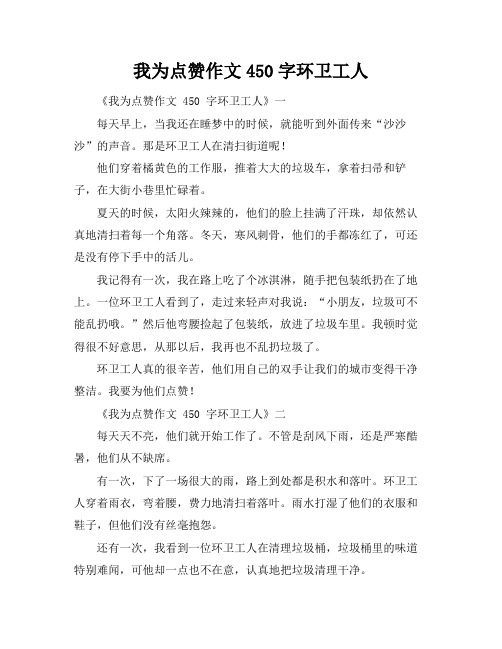 我为点赞作文 450 字环卫工人

《我为点赞作文 450 字环卫工人》一

每天早上，当我还在睡梦中的时候，就能听到外面传来“沙沙沙”的声音。那是环卫工人在清扫街道呢！

他们穿着橘黄色的工作服，推着大大的垃圾车，拿着扫帚和铲子，在大街小巷里忙碌着。

夏天的时候，太阳火辣辣的，他们的脸上挂满了汗珠，却依然认真地清扫着每一个角落。冬天，寒风刺骨，他们的手都冻红了，可还是没有停下手中的活儿。

我记得有一次，我在路上吃了个冰淇淋，随手把包装纸扔在了地上。一位环卫工人看到了，走过来轻声对我说：“小朋友，垃圾可不能乱扔哦。”然后他弯腰捡起了包装纸，放进了垃圾车里。我顿时觉得很不好意思，从那以后，我再也不乱扔垃圾了。

环卫工人真的很辛苦，他们用自己的双手让我们的城市变得干净整洁。我要为他们点赞！

《我为点赞作文 450 字环卫工人》二

每天天不亮，他们就开始工作了。不管是刮风下雨，还是严寒酷暑，他们从不缺席。

有一次，下了一场很大的雨，路上到处都是积水和落叶。环卫工人穿着雨衣，弯着腰，费力地清扫着落叶。雨水打湿了他们的衣服和鞋子，但他们没有丝毫抱怨。

还有一次，我看到一位环卫工人在清理垃圾桶，垃圾桶里的味道特别难闻，可他却一点也不在意，认真地把垃圾清理干净。